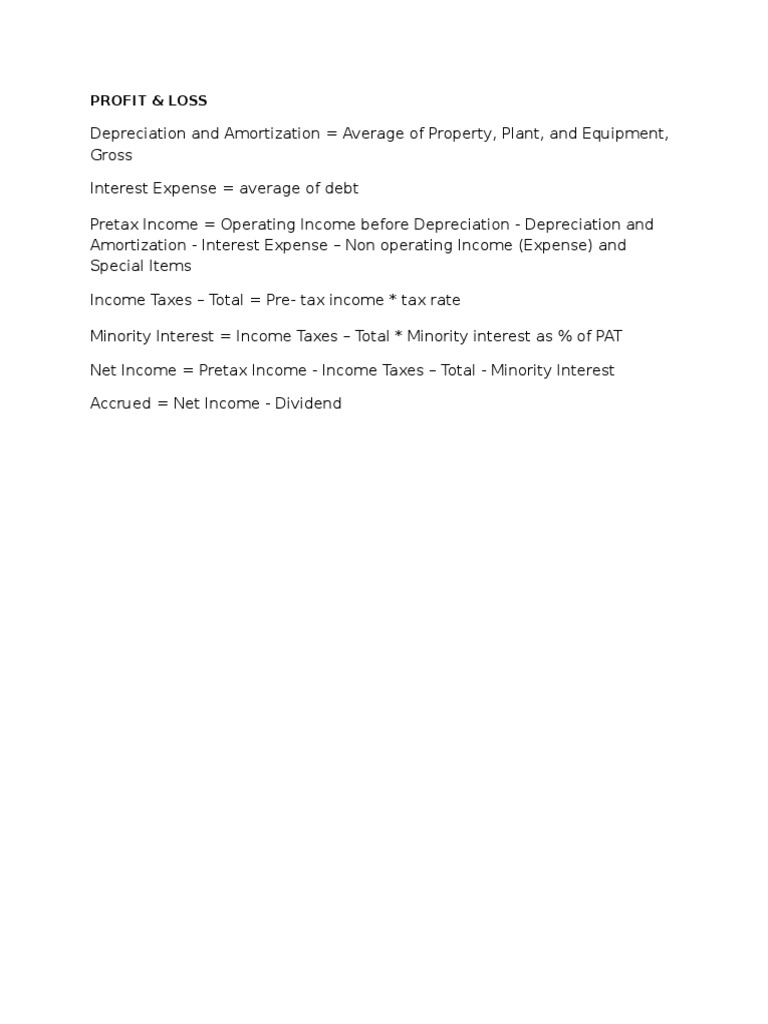 PROFIT & LOSS

Depreciation and Amortization = Average of Property, Plant, and Equipment, Gross

Interest Expense = average of debt

Pretax Income = Operating Income before Depreciation - Depreciation and Amortization - Interest Expense – Non operating Income (Expense) and Special Items

Income Taxes – Total = Pre- tax income * tax rate

Minority Interest = Income Taxes – Total * Minority interest as % of PAT

Net Income = Pretax Income - Income Taxes – Total - Minority Interest

Accrued = Net Income - Dividend